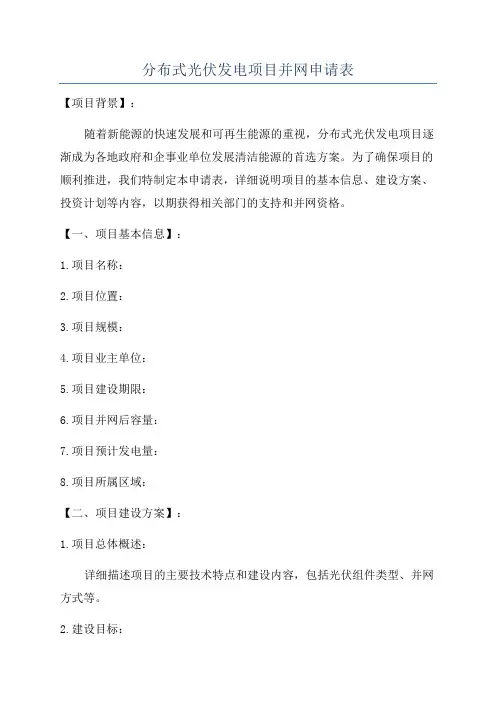 分布式光伏发电项目并网申请表

【项目背景】：

随着新能源的快速发展和可再生能源的重视，分布式光伏发电项目逐渐成为各地政府和企事业单位发展清洁能源的首选方案。为了确保项目的顺利推进，我们特制定本申请表，详细说明项目的基本信息、建设方案、投资计划等内容，以期获得相关部门的支持和并网资格。

【一、项目基本信息】：

1.项目名称：

2.项目位置：

3.项目规模：

4.项目业主单位：

5.项目建设期限：

6.项目并网后容量：

7.项目预计发电量：

8.项目所属区域：

【二、项目建设方案】：

1.项目总体概述：

详细描述项目的主要技术特点和建设内容，包括光伏组件类型、并网方式等。

2.建设目标：